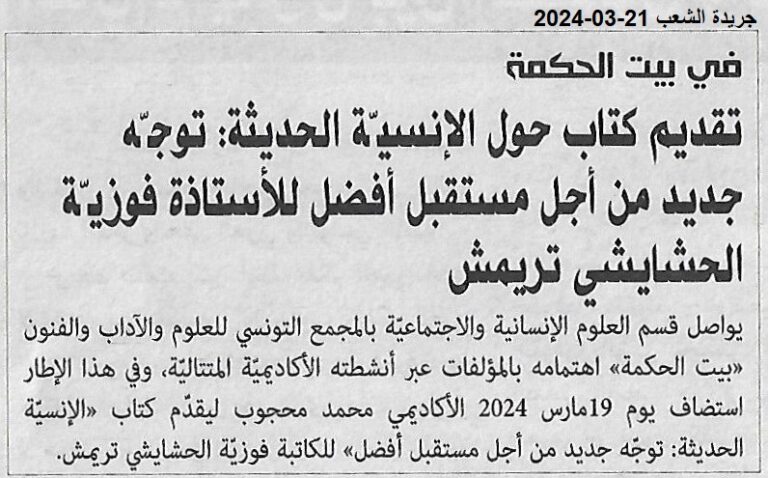 جريدة الشعب 21-03-2024

في بيت الحكمة

تقديم كتاب حول الإنسيّة الحديثة: توجّه جديد من أجل مستقبل أفضل للأستاذة فوزيّة الحشايشي تريمش

يواصل قسم العلوم الإنسانية والاجتماعيّة بالمجمع التونسي للعلوم والآداب والفنون «بيت الحكمة» اهتمامه بالمؤلفات عبر أنشطته الأكاديميّة المتتاليّة، وفي هذا الإطار استضاف يوم 19مارس 2024 الأكاديمي محمد محجوب ليقدّم كتاب «الإنسيّة الحديثة: توجّه جديد من أجل مستقبل أفضل» للكاتبة فوزيّة الحشايشي تريمش.